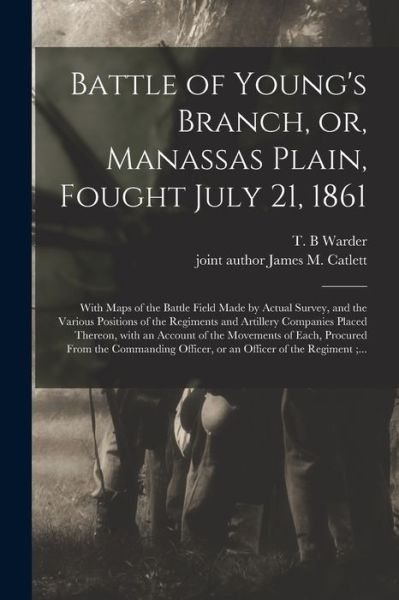 Battle of Young's Branch, or, Manassas Plain, Fought July 21, 1861

T. B Warder
joint author James M. Catlett

With Maps of the Battle Field Made by Actual Survey, and the Various Positions of the Regiments and Artillery Companies Placed Thereon, with an Account of the Movements of Each, Procured From the Commanding Officer, or an Officer of the Regiment ;...